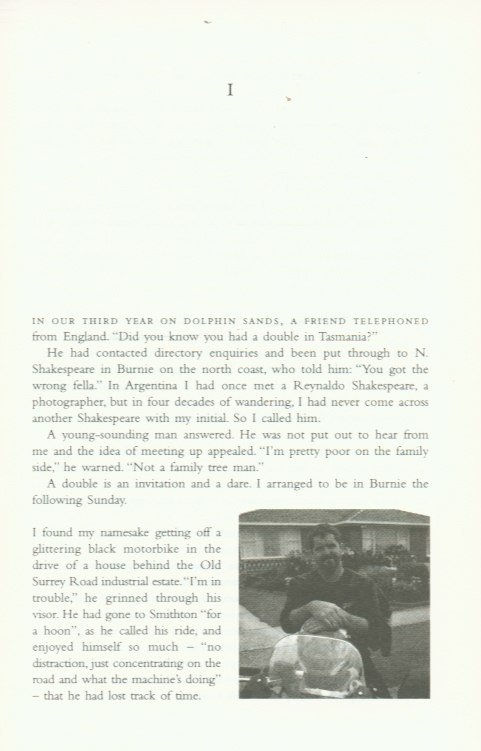 I

IN OUR THIRD YEAR ON DOLPHIN SANDS, A FRIEND TELEPHONED from England. "Did you know you had a double in Tasmania?"

He had contacted directory enquiries and been put through to N. Shakespeare in Burnie on the north coast, who told him: "You got the wrong fella." In Argentina I had once met a Reynaldo Shakespeare, a photographer, but in four decades of wandering, I had never come across another Shakespeare with my initial. So I called him.

A young-sounding man answered. He was not put out to hear from me and the idea of meeting up appealed. "I'm pretty poor on the family side," he warned. "Not a family tree man."

A double is an invitation and a dare. I arranged to be in Burnie the following Sunday.

I found my namesake getting off a glittering black motorbike in the drive of a house behind the Old Surrey Road industrial estate. "I'm in trouble," he grinned through his visor. He had gone to Smithton "for a hoon", as he called his ride, and enjoyed himself so much – "no distraction, just concentrating on the road and what the machine's doing" – that he had lost track of time.